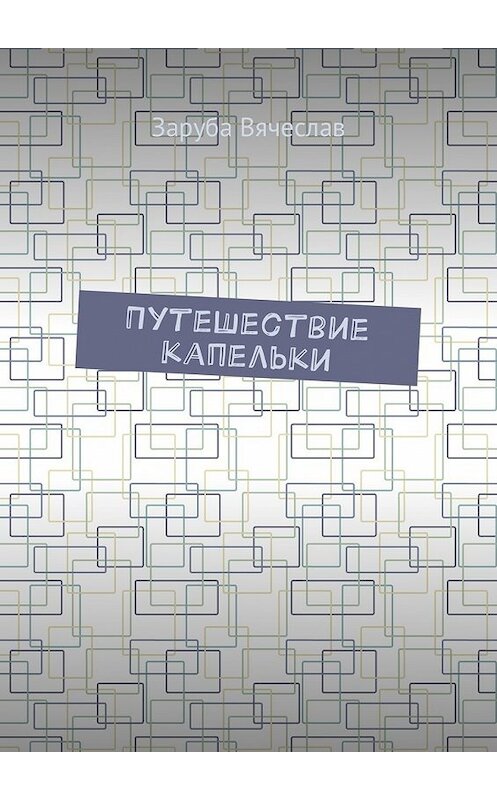 Заруба Вячеслав

ПУТЕШЕСТВИЕ КАПЕЛЬКИ